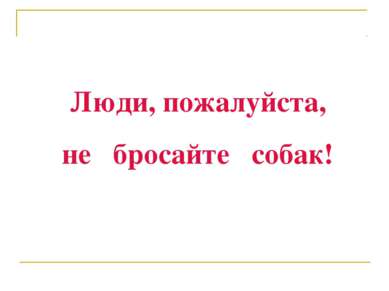 Люди, пожалуйста,

не бросайте собак!